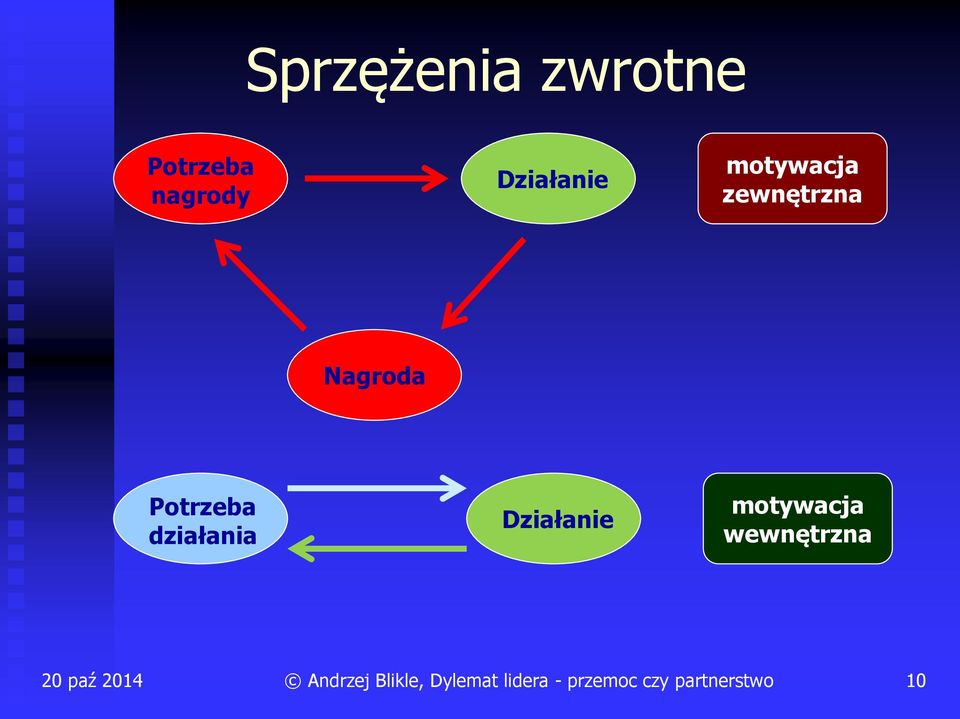 Sprzężenia zwrotne

Potrzeba nagrody

Działanie

motywacja zewnętrzna

Nagroda

Potrzeba działania

Działanie

motywacja wewnętrzna

20 paź 2014

© Andrzej Blikle, Dylemat lidera - przemoc czy partnerstwo

10